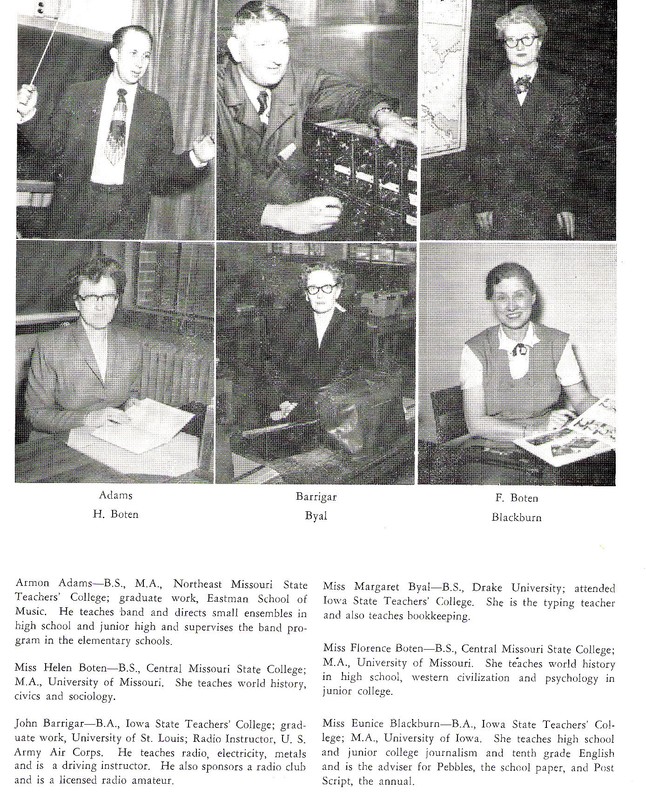 Adams
H. Boten

Barrigar
Byal

F. Boten
Blackburn

Armon Adams—B.S., M.A., Northeast Missouri State Teachers' College; graduate work, Eastman School of Music. He teaches band and directs small ensembles in high school and junior high and supervises the band program in the elementary schools.

Miss Helen Boten—B.S., Central Missouri State College; M.A., University of Missouri. She teaches world history, civics and sociology.

John Barrigar—B.A., Iowa State Teachers' College; graduate work, University of St. Louis; Radio Instructor, U. S. Army Air Corps. He teaches radio, electricity, metals and is a driving instructor. He also sponsors a radio club and is a licensed radio amateur.

Miss Margaret Byal—B.S., Drake University; attended Iowa State Teachers' College. She is the typing teacher and also teaches bookkeeping.

Miss Florence Boten—B.S., Central Missouri State College; M.A., University of Missouri. She teaches world history in high school, western civilization and psychology in junior college.

Miss Eunice Blackburn—B.A., Iowa State Teachers' College; M.A., University of Iowa. She teaches high school and junior college journalism and tenth grade English and is the adviser for Pebbles, the school paper, and Post Script, the annual.